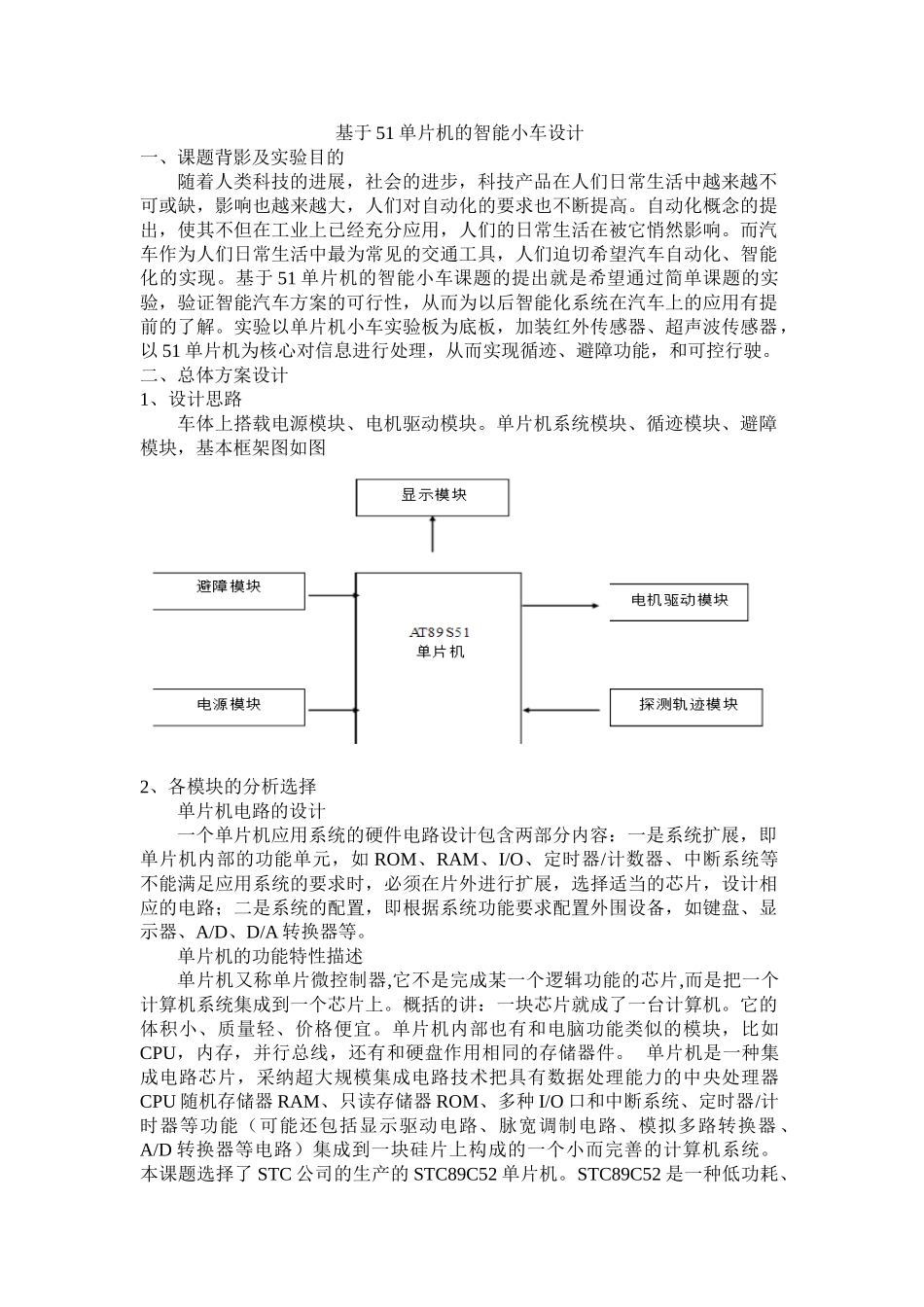 基于51单片机的智能小车设计
一、课题背影及实验目的

随着人类科技的进展，社会的进步，科技产品在人们日常生活中越来越不可或缺，影响也越来越大，人们对自动化的要求也不断提高。自动化概念的提出，使其不但在工业上已经充分应用，人们的日常生活在被它悄然影响。而汽车作为人们日常生活中最为常见的交通工具，人们迫切希望汽车自动化、智能化的实现。基于51单片机的智能小车课题的提出就是希望通过简单课题的实验，验证智能汽车方案的可行性，从而为以后智能化系统在汽车上的应用有提前的了解。实验以单片机小车实验板为底板，加装红外传感器、超声波传感器，以51单片机为核心对信息进行处理，从而实现循迹、避障功能，和可控行驶。
二、总体方案设计
1、设计思路

车体上搭载电源模块、电机驱动模块。单片机系统模块、循迹模块、避障模块，基本框架图如图

显示模块
避障模块
AT89S51
单片机
电机驱动模块
电源模块
探测轨迹模块

2、各模块的分析选择

单片机电路的设计

一个单片机应用系统的硬件电路设计包含两部分内容：一是系统扩展，即单片机内部的功能单元，如ROM、RAM、I/O、定时器/计数器、中断系统等不能满足应用系统的要求时，必须在片外进行扩展，选择适当的芯片，设计相应的电路；二是系统的配置，即根据系统功能要求配置外围设备，如键盘、显示器、A/D、D/A转换器等。

单片机的功能特性描述

单片机又称单片微控制器,它不是完成某一个逻辑功能的芯片,而是把一个计算机系统集成到一个芯片上。概括的讲：一块芯片就成了一台计算机。它的体积小、质量轻、价格便宜。单片机内部也有和电脑功能类似的模块，比如CPU，内存，并行总线，还有和硬盘作用相同的存储器件。 单片机是一种集成电路芯片，采纳超大规模集成电路技术把具有数据处理能力的中央处理器CPU随机存储器RAM、只读存储器ROM、多种I/O口和中断系统、定时器/计时器等功能（可能还包括显示驱动电路、脉宽调制电路、模拟多路转换器、A/D转换器等电路）集成到一块硅片上构成的一个小而完善的计算机系统。本课题选择了STC公司的生产的STC89C52单片机。STC89C52是一种低功耗、